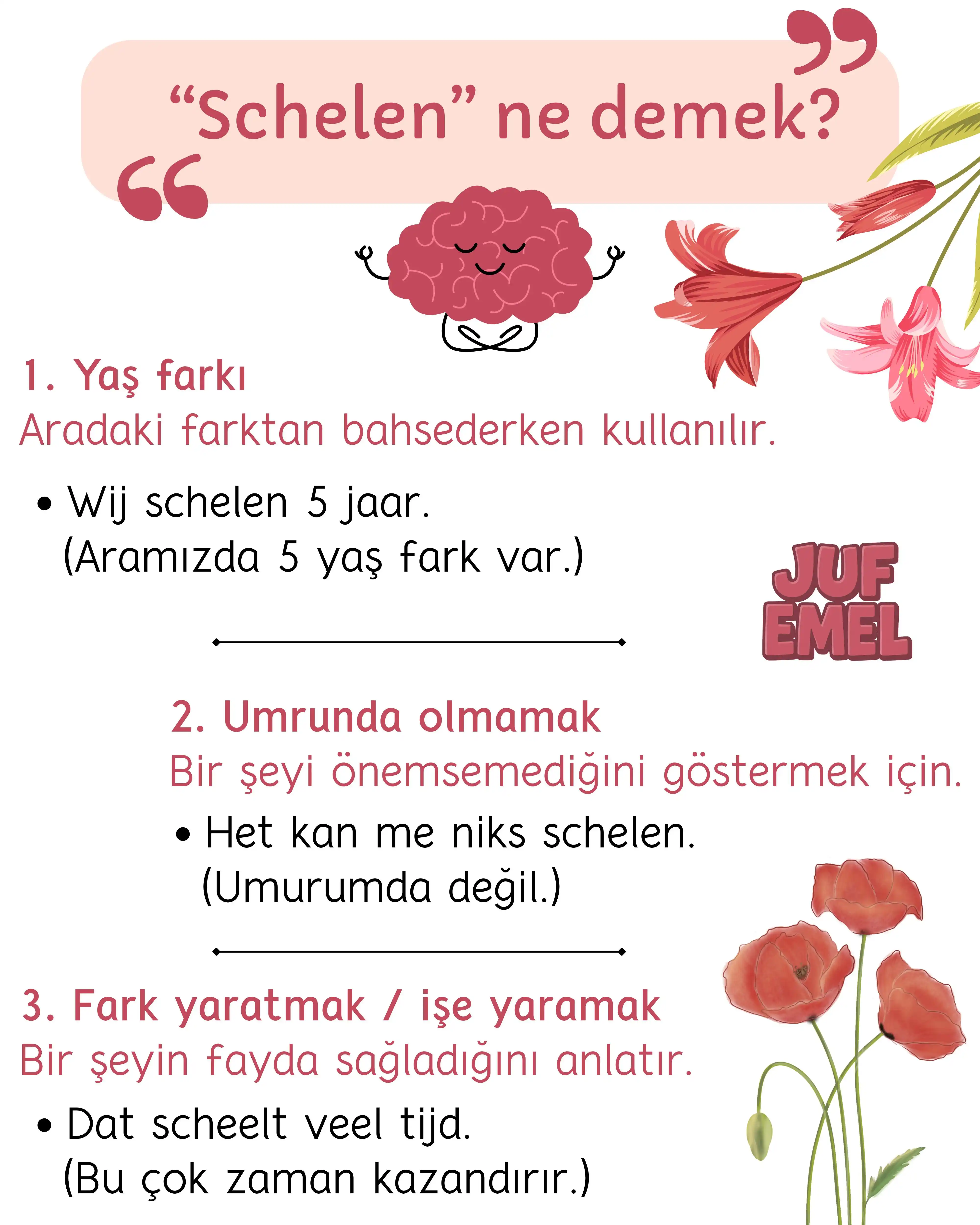 “Schelen” ne demek?

1. Yaş farkı
Aradaki farktan bahsederken kullanılır.

• Wij schelen 5 jaar.
(Aramızda 5 yaş fark var.)

JUF EMEL

2. Umrunda olmamak
Bir şeyi önemsemediğini göstermek için.

• Het kan me niks schelen.
(Umurumda değil.)

3. Fark yaratmak / işe yaramak
Bir şeyin fayda sağladığını anlatır.

• Dat scheelt veel tijd.
(Bu çok zaman kazandırır.)